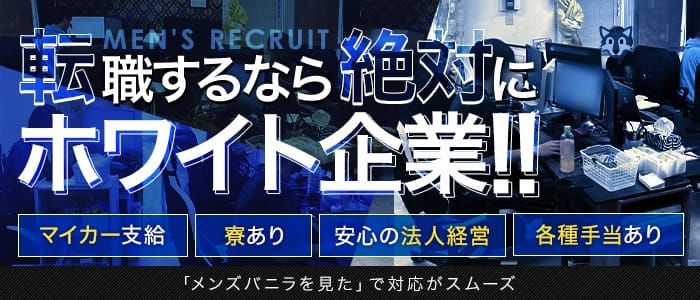 MEN'S RECRUIT

転職するなら絶対に
ホワイト企業!!

マイカー支給
寮あり
安心の法人経営
各種手当あり

「メンズバニラを見た」で対応がスムーズ